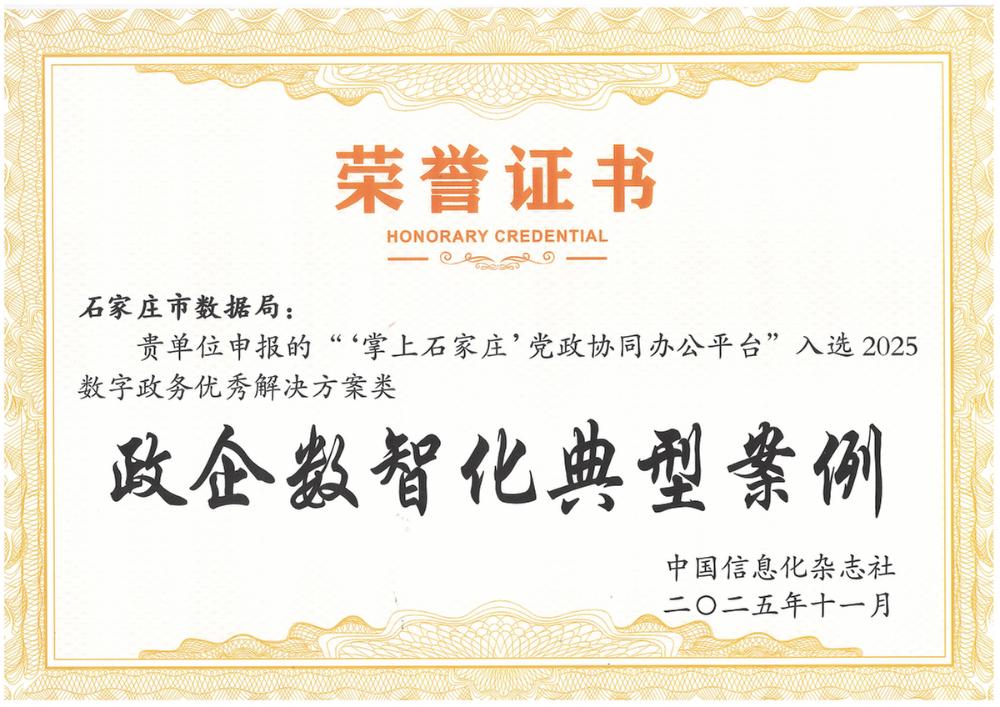 荣誉证书

HONORARY CREDENTIAL

石家庄市数据局：

贵单位申报的“‘掌上石家庄’党政协同办公平台”入选2025数字政务优秀解决方案类

政企数智化典型案例

中国信息化杂志社

二〇二五年十一月